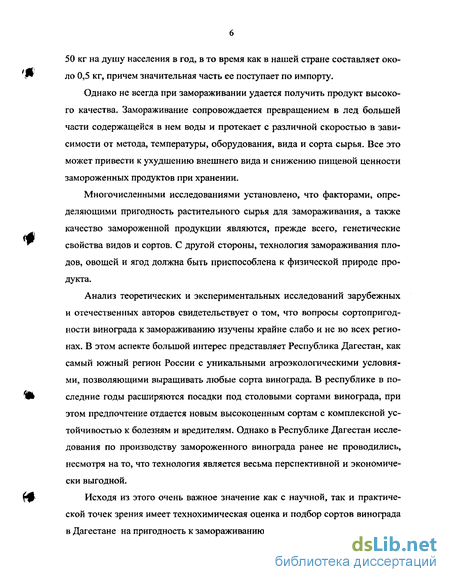 6

50 кг на душу населения в год, в то время как в нашей стране составляет около 0,5 кг, причем значительная часть ее поступает по импорту.

Однако не всегда при замораживании удается получить продукт высокого качества. Замораживание сопровождается превращением в лед большей части содержащейся в нем воды и протекает с различной скоростью в зависимости от метода, температуры, оборудования, вида и сорта сырья. Все это может привести к ухудшению внешнего вида и снижению пищевой ценности замороженных продуктов при хранении.

Многочисленными исследованиями установлено, что факторами, определяющими пригодность растительного сырья для замораживания, а также качество замороженной продукции являются, прежде всего, генетические свойства видов и сортов. С другой стороны, технология замораживания плодов, овощей и ягод должна быть приспособлена к физической природе продукта.

Анализ теоретических и экспериментальных исследований зарубежных и отечественных авторов свидетельствует о том, что вопросы сортопригодности винограда к замораживанию изучены крайне слабо и не во всех регионах. В этом аспекте большой интерес представляет Республика Дагестан, как самый южный регион России с уникальными агроэкологическими условиями, позволяющими выращивать любые сорта винограда. В республике в последние годы расширяются посадки под столовыми сортами винограда, при этом предпочтение отдается новым высокоценным сортам с комплексной устойчивостью к болезням и вредителям. Однако в Республике Дагестан исследования по производству замороженного винограда ранее не проводились, несмотря на то, что технология является весьма перспективной и экономически выгодной.

Исходя из этого очень важное значение как с научной, так и практической точек зрения имеет технохимическая оценка и подбор сортов винограда в Дагестане на пригодность к замораживанию

dsLib.net
библиотека диссертаций